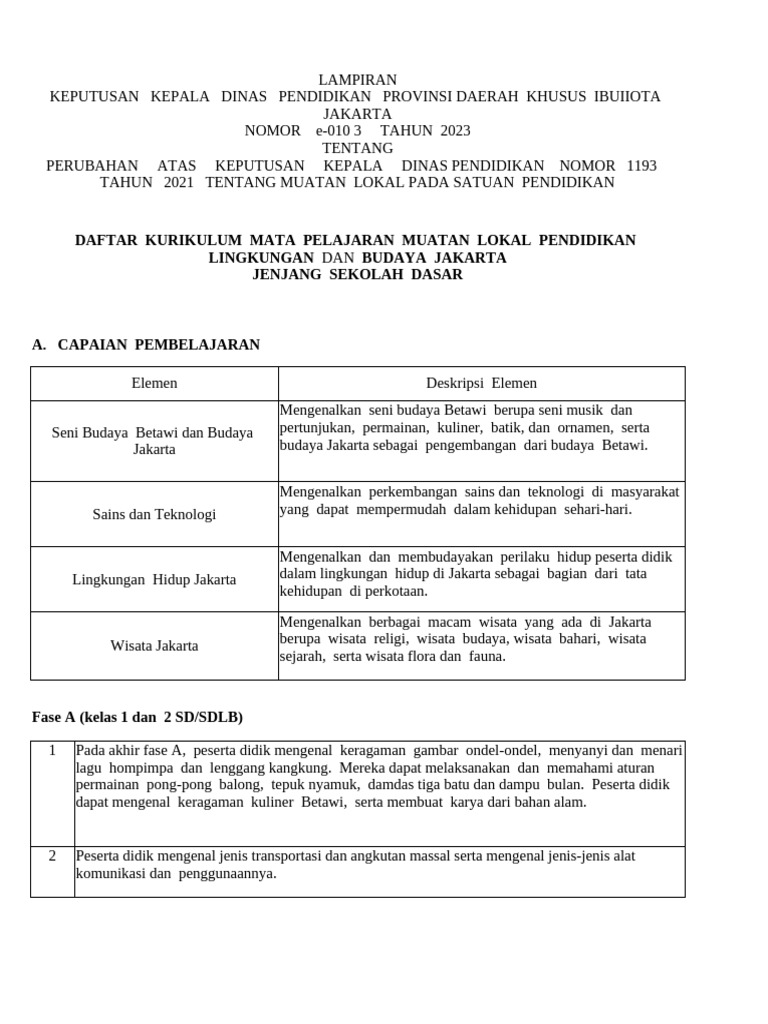 LAMPIRAN
KEPUTUSAN KEPALA DINAS PENDIDIKAN PROVINSI DAERAH KHUSUS IBUIIOTA JAKARTA
NOMOR e-010 3 TAHUN 2023
TENTANG
PERUBAHAN ATAS KEPUTUSAN KEPALA DINAS PENDIDIKAN NOMOR 1193 TAHUN 2021 TENTANG MUATAN LOKAL PADA SATUAN PENDIDIKAN

DAFTAR KURIKULUM MATA PELAJARAN MUATAN LOKAL PENDIDIKAN LINGKUNGAN DAN BUDAYA JAKARTA
JENJANG SEKOLAH DASAR

A. CAPAIAN PEMBELAJARAN

| Elemen | Deskripsi Elemen |
|---|---|
| Seni Budaya Betawi dan Budaya Jakarta | Mengenalkan seni budaya Betawi berupa seni musik dan pertunjukan, permainan, kuliner, batik, dan ornamen, serta budaya Jakarta sebagai pengembangan dari budaya Betawi. |
| Sains dan Teknologi | Mengenalkan perkembangan sains dan teknologi di masyarakat yang dapat mempermudah dalam kehidupan sehari-hari. |
| Lingkungan Hidup Jakarta | Mengenalkan dan membudayakan perilaku hidup peserta didik dalam lingkungan hidup di Jakarta sebagai bagian dari tata kehidupan di perkotaan. |
| Wisata Jakarta | Mengenalkan berbagai macam wisata yang ada di Jakarta berupa wisata religi, wisata budaya, wisata bahari, wisata sejarah, serta wisata flora dan fauna. |

Fase A (kelas 1 dan 2 SD/SDLB)

| 1 | Pada akhir fase A, peserta didik mengenal keragaman gambar ondel-ondel, menyanyi dan menari lagu hompimpa dan lenggang kangkung. Mereka dapat melaksanakan dan memahami aturan permainan pong-pong balong, tepuk nyamuk, damdas tiga batu dan dampu bulan. Peserta didik dapat mengenal keragaman kuliner Betawi, serta membuat karya dari bahan alam. |
|---|---|
| 2 | Peserta didik mengenal jenis transportasi dan angkutan massal serta mengenal jenis-jenis alat komunikasi dan penggunaannya. |